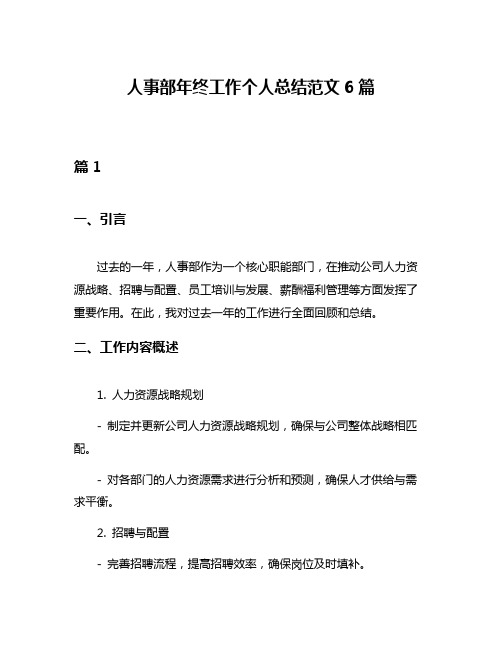 人事部年终工作个人总结范文 6 篇

篇 1

一、引言

过去的一年，人事部作为一个核心职能部门，在推动公司人力资源战略、招聘与配置、员工培训与发展、薪酬福利管理等方面发挥了重要作用。在此，我对过去一年的工作进行全面回顾和总结。

二、工作内容概述

1. 人力资源战略规划

- 制定并更新公司人力资源战略规划，确保与公司整体战略相匹配。

- 对各部门的人力资源需求进行分析和预测，确保人才供给与需求平衡。

2. 招聘与配置

- 完善招聘流程，提高招聘效率，确保岗位及时填补。